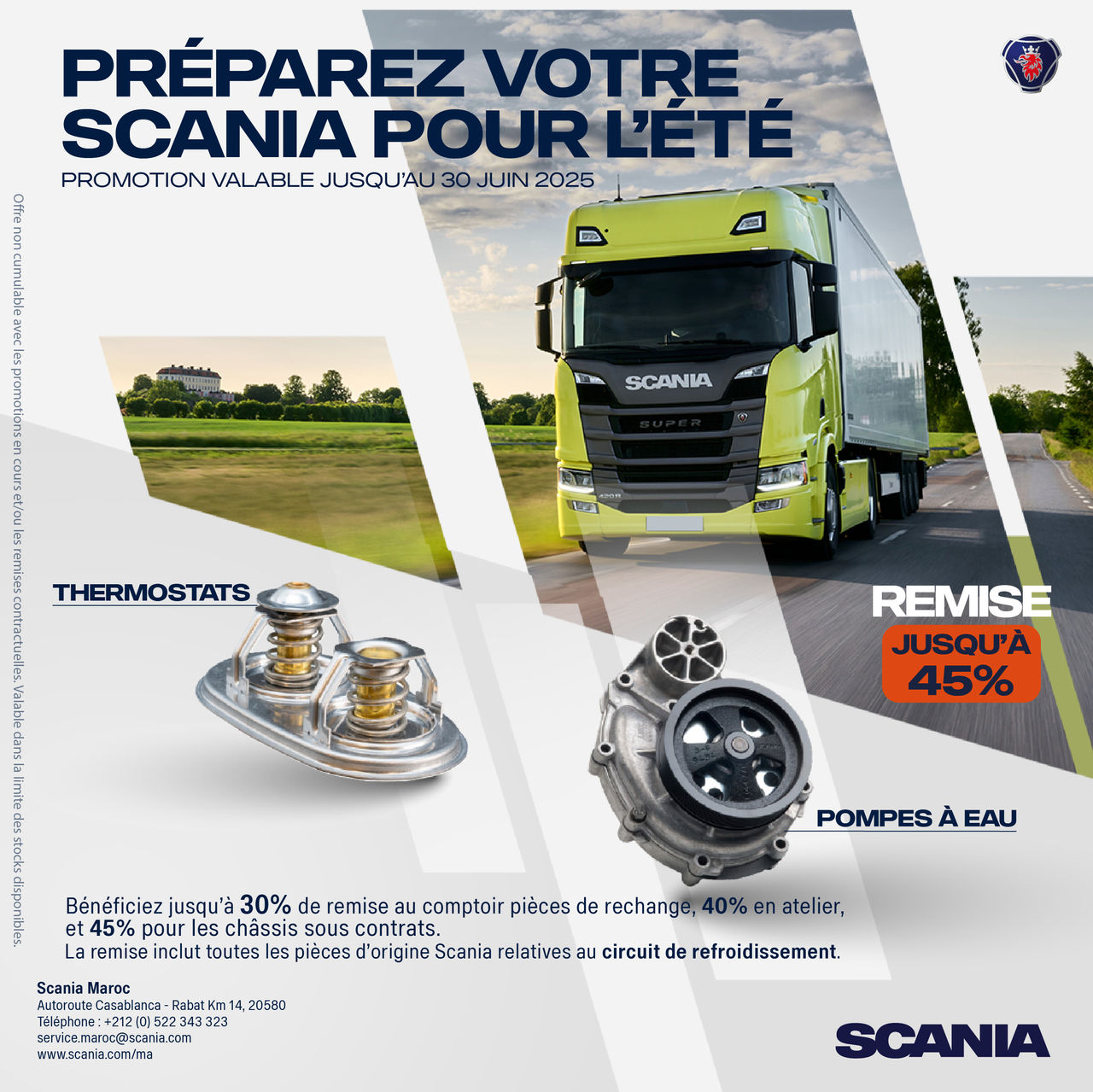 PRÉPAREZ VOTRE SCANIA POUR L'ÉTÉ
PROMOTION VALABLE JUSQU'AU 30 JUIN 2025

Offre non cumulable avec les promotions en cours et/ou les remises contractuelles. Valable dans la limite des stocks disponibles.

SCANIA
SUPER

THERMOSTATS

REMISE
JUSQU'À
45%

POMPES À EAU

Bénéficiez jusqu'à 30% de remise au comptoir pièces de rechange, 40% en atelier, et 45% pour les châssis sous contrats.
La remise inclut toutes les pièces d'origine Scania relatives au circuit de refroidissement.

Scania Maroc
Autoroute Casablanca - Rabat Km 14, 20580
Téléphone : +212 (0) 522 343 323
service.maroc@scania.com
www.scania.com/ma

SCANIA